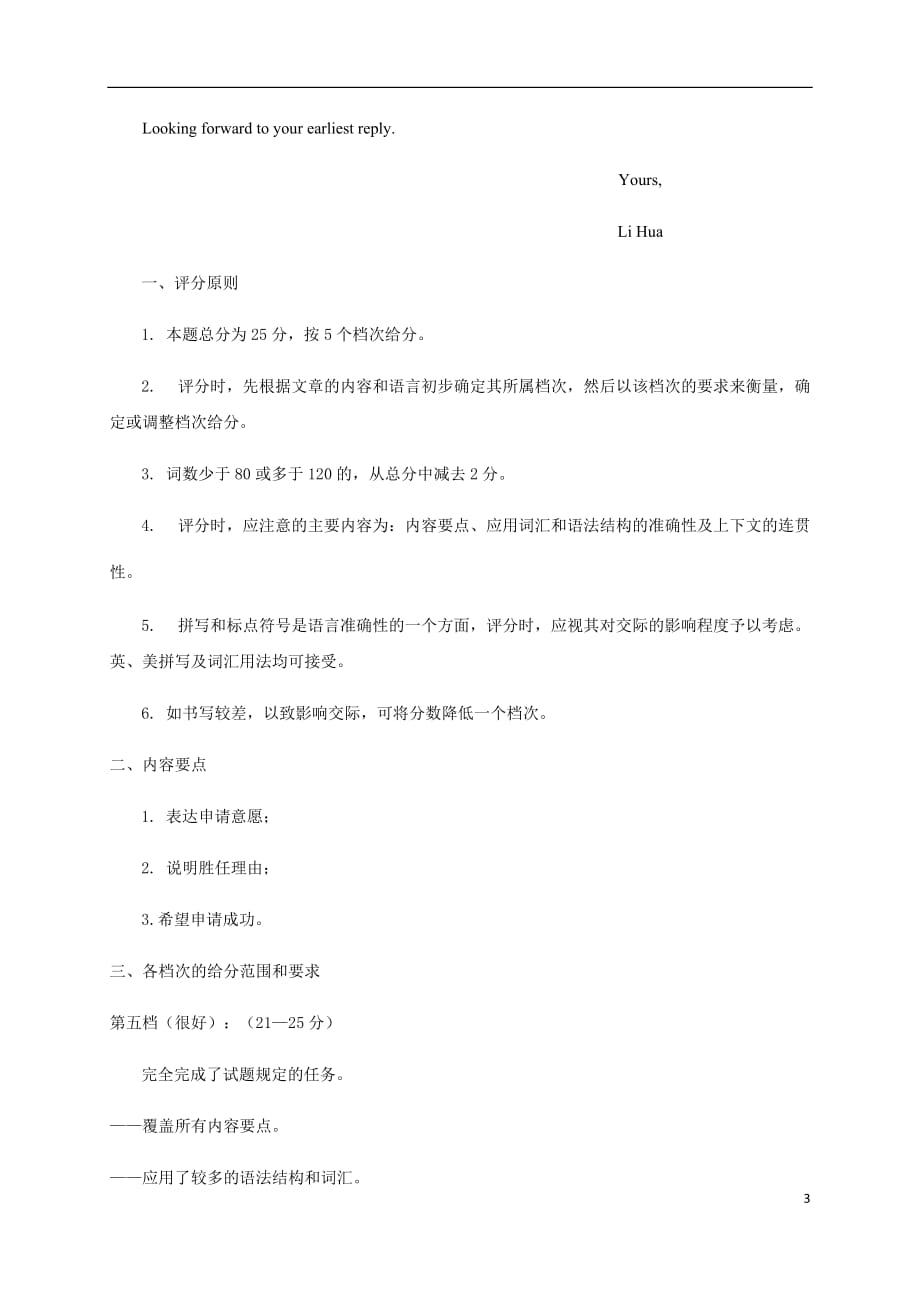 Looking forward to your earliest reply.

Yours,

Li Hua

一、评分原则

1. 本题总分为 25 分，按 5 个档次给分。

2. 评分时，先根据文章的内容和语言初步确定其所属档次，然后以该档次的要求来衡量，确定或调整档次给分。

3. 词数少于 80 或多于 120 的，从总分中减去 2 分。

4. 评分时，应注意的主要内容为：内容要点、应用词汇和语法结构的准确性及上下文的连贯性。

5. 拼写和标点符号是语言准确性的一个方面，评分时，应视其对交际的影响程度予以考虑。英、美拼写及词汇用法均可接受。

6. 如书写较差，以致影响交际，可将分数降低一个档次。

二、内容要点

1. 表达申请意愿；

2. 说明胜任理由；

3.希望申请成功。

三、各档次的给分范围和要求

第五档（很好）：（21—25 分）

完全完成了试题规定的任务。

——覆盖所有内容要点。

——应用了较多的语法结构和词汇。

3